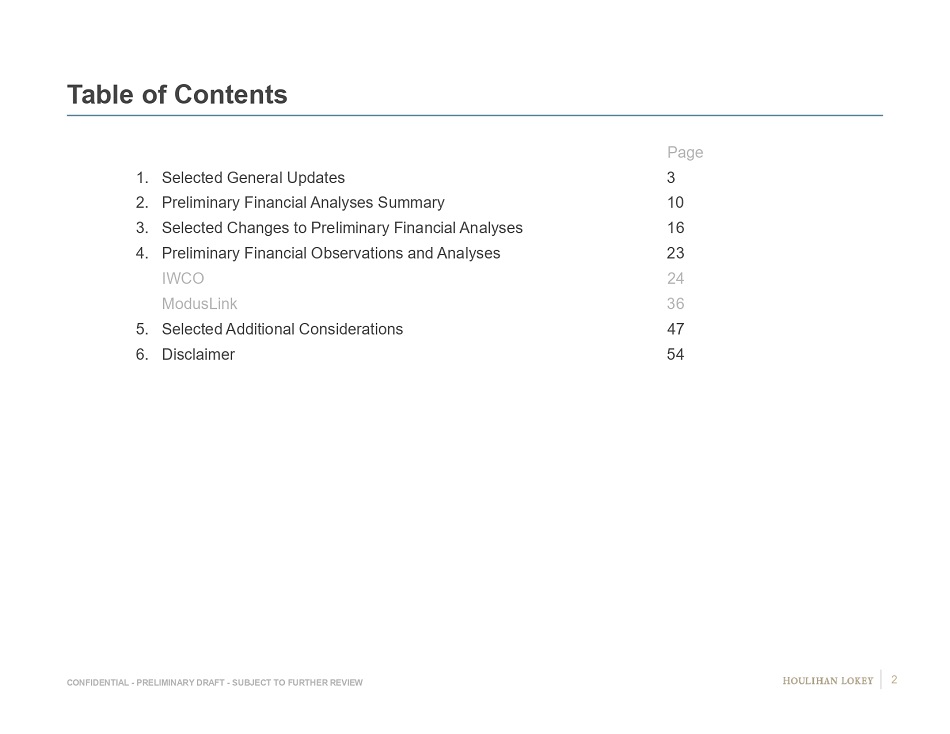 Table of Contents

| | Page |
|---|---|
| 1. Selected General Updates | 3 |
| 2. Preliminary Financial Analyses Summary | 10 |
| 3. Selected Changes to Preliminary Financial Analyses | 16 |
| 4. Preliminary Financial Observations and Analyses | 23 |
| IWCO | 24 |
| ModusLink | 36 |
| 5. Selected Additional Considerations | 47 |
| 6. Disclaimer | 54 |

CONFIDENTIAL - PRELIMINARY DRAFT - SUBJECT TO FURTHER REVIEW

HOULIHAN LOKEY 2